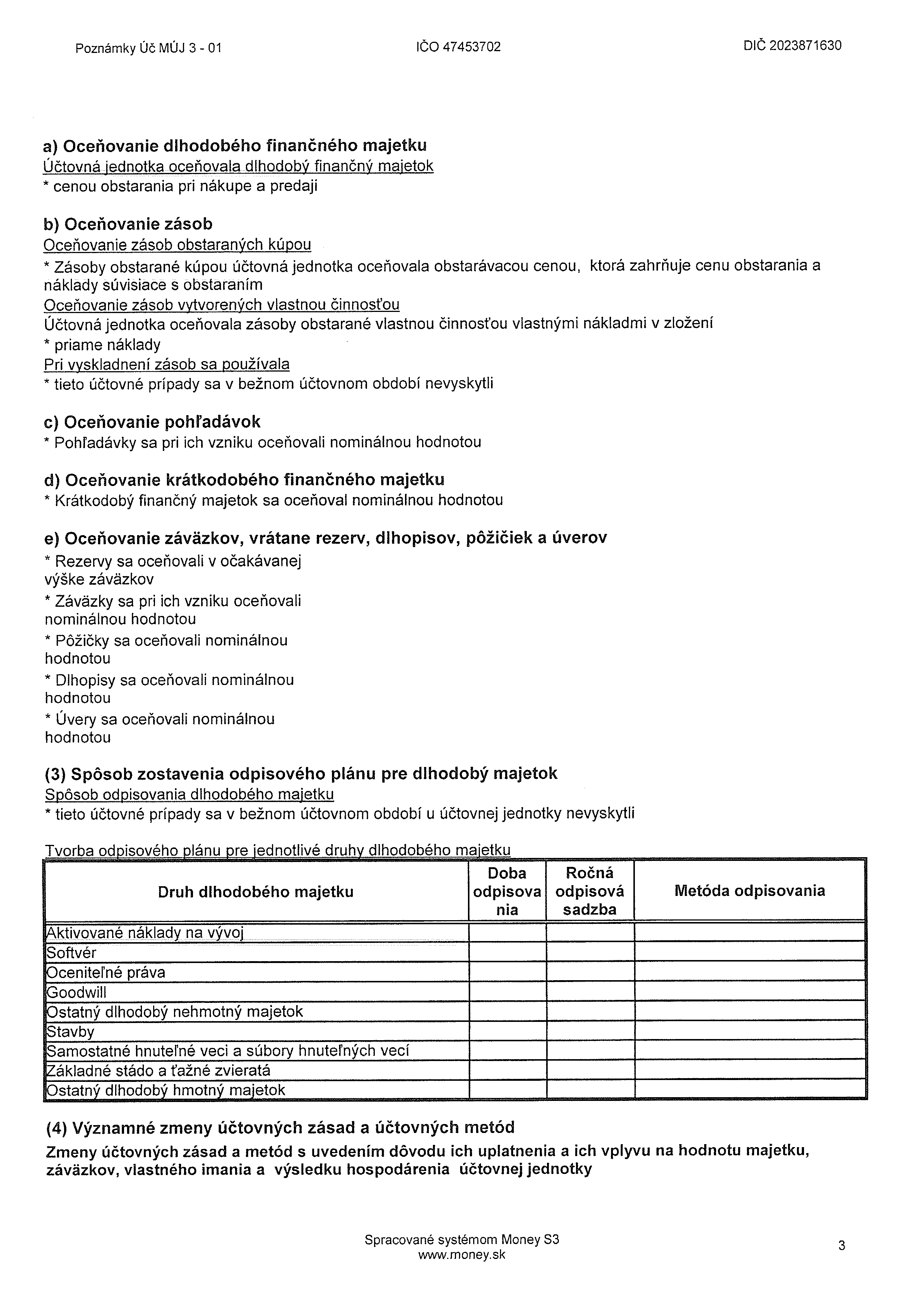 Poznámky Úč MÚJ 3 - 01 IČO 47453702 DIČ 2023871630

a) Oceňovanie dlhodobého finančného majetku
Účtovná jednotka oceňovala dlhodobý finančný majetok
* cenou obstarania pri nákupe a predaji

b) Oceňovanie zásob
Oceňovanie zásob obstaraných kúpou
* Zásoby obstarané kúpou účtovná jednotka oceňovala obstarávacou cenou, ktorá zahrňuje cenu obstarania a náklady súvisiace s obstaraním
Oceňovanie zásob vytvorených vlastnou činnosťou
Účtovná jednotka oceňovala zásoby obstarané vlastnou činnosťou vlastnými nákladmi v zložení
* priame náklady
Pri vyskladnení zásob sa používala
* tieto účtovné prípady sa v bežnom účtovnom období nevyskytli

c) Oceňovanie pohľadávok
* Pohľadávky sa pri ich vzniku oceňovali nominálnou hodnotou

d) Oceňovanie krátkodobého finančného majetku
* Krátkodobý finančný majetok sa oceňoval nominálnou hodnotou

e) Oceňovanie záväzkov, vrátane rezerv, dlhopisov, pôžičiek a úverov
* Rezervy sa oceňovali v očakávanej výške záväzkov
* Záväzky sa pri ich vzniku oceňovali nominálnou hodnotou
* Pôžičky sa oceňovali nominálnou hodnotou
* Dlhopisy sa oceňovali nominálnou hodnotou
* Úvery sa oceňovali nominálnou hodnotou

(3) Spôsob zostavenia odpisového plánu pre dlhodobý majetok
Spôsob odpisovania dlhodobého majetku
* tieto účtovné prípady sa v bežnom účtovnom období u účtovnej jednotky nevyskytli

Tvorba odpisového plánu pre jednotlivé druhy dlhodobého majetku

| Druh dlhodobého majetku | Doba odpisovania | Ročná odpisová sadzba | Metóda odpisovania |
|---|---|---|---|
| Aktivované náklady na vývoj | | | |
| Softvér | | | |
| Oceniteľné práva | | | |
| Goodwill | | | |
| Ostatný dlhodobý nehmotný majetok | | | |
| Stavby | | | |
| Samostatné hnuteľné veci a súbory hnuteľných vecí | | | |
| Základné stádo a ťažné zvieratá | | | |
| Ostatný dlhodobý hmotný majetok | | | |

(4) Významné zmeny účtovných zásad a účtovných metód
Zmeny účtovných zásad a metód s uvedením dôvodu ich uplatnenia a ich vplyvu na hodnotu majetku, záväzkov, vlastného imania a výsledku hospodárenia účtovnej jednotky

Spracované systémom Money S3
www.money.sk
3